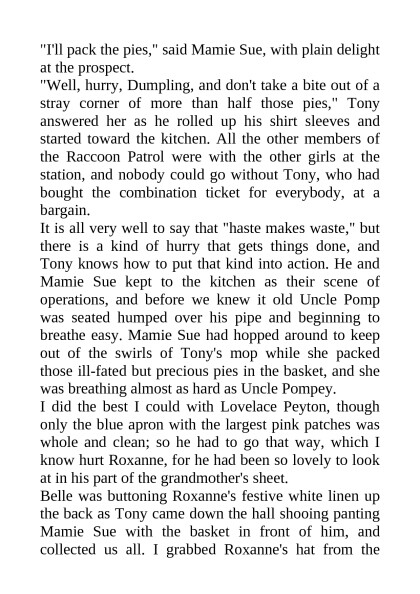 "I'll pack the pies," said Mamie Sue, with plain delight at the prospect.

"Well, hurry, Dumpling, and don't take a bite out of a stray corner of more than half those pies," Tony answered her as he rolled up his shirt sleeves and started toward the kitchen. All the other members of the Raccoon Patrol were with the other girls at the station, and nobody could go without Tony, who had bought the combination ticket for everybody, at a bargain.

It is all very well to say that "haste makes waste," but there is a kind of hurry that gets things done, and Tony knows how to put that kind into action. He and Mamie Sue kept to the kitchen as their scene of operations, and before we knew it old Uncle Pomp was seated humped over his pipe and beginning to breathe easy. Mamie Sue had hopped around to keep out of the swirls of Tony's mop while she packed those ill-fated but precious pies in the basket, and she was breathing almost as hard as Uncle Pompey.

I did the best I could with Lovelace Peyton, though only the blue apron with the largest pink patches was whole and clean; so he had to go that way, which I know hurt Roxanne, for he had been so lovely to look at in his part of the grandmother's sheet.

Belle was buttoning Roxanne's festive white linen up the back as Tony came down the hall shooing panting Mamie Sue with the basket in front of him, and collected us all. I grabbed Roxanne's hat from the